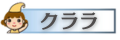 クララ